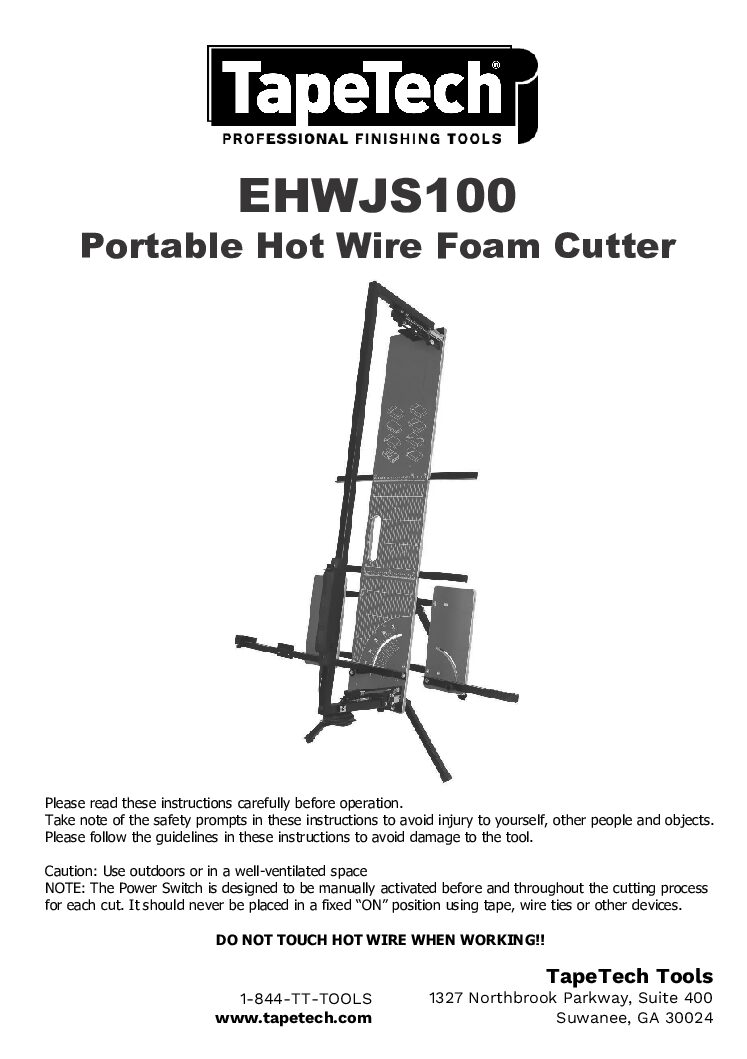 TapeTech®
PROFESSIONAL FINISHING TOOLS

EHWJS100

Portable Hot Wire Foam Cutter

Please read these instructions carefully before operation.
Take note of the safety prompts in these instructions to avoid injury to yourself, other people and objects.
Please follow the guidelines in these instructions to avoid damage to the tool.

Caution: Use outdoors or in a well-ventilated space
NOTE: The Power Switch is designed to be manually activated before and throughout the cutting process for each cut. It should never be placed in a fixed "ON" position using tape, wire ties or other devices.

DO NOT TOUCH HOT WIRE WHEN WORKING!!

1-844-TT-TOOLS
www.tapetech.com

TapeTech Tools
1327 Northbrook Parkway, Suite 400
Suwanee, GA 30024